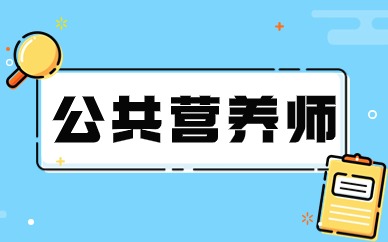 公共营养师